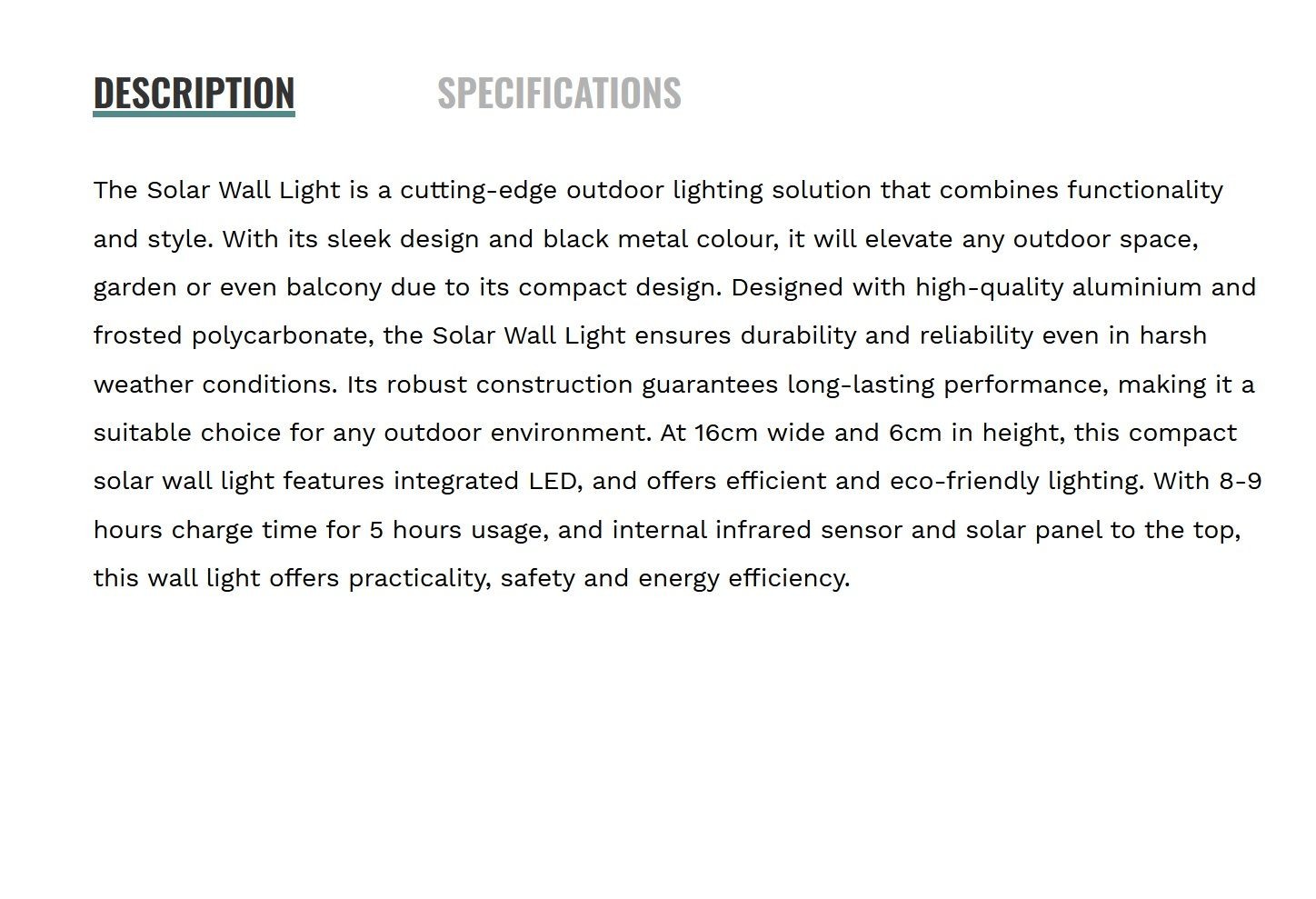 DESCRIPTION SPECIFICATIONS

The Solar Wall Light is a cutting-edge outdoor lighting solution that combines functionality and style. With its sleek design and black metal colour, it will elevate any outdoor space, garden or even balcony due to its compact design. Designed with high-quality aluminium and frosted polycarbonate, the Solar Wall Light ensures durability and reliability even in harsh weather conditions. Its robust construction guarantees long-lasting performance, making it a suitable choice for any outdoor environment. At 16cm wide and 6cm in height, this compact solar wall light features integrated LED, and offers efficient and eco-friendly lighting. With 8-9 hours charge time for 5 hours usage, and internal infrared sensor and solar panel to the top, this wall light offers practicality, safety and energy efficiency.